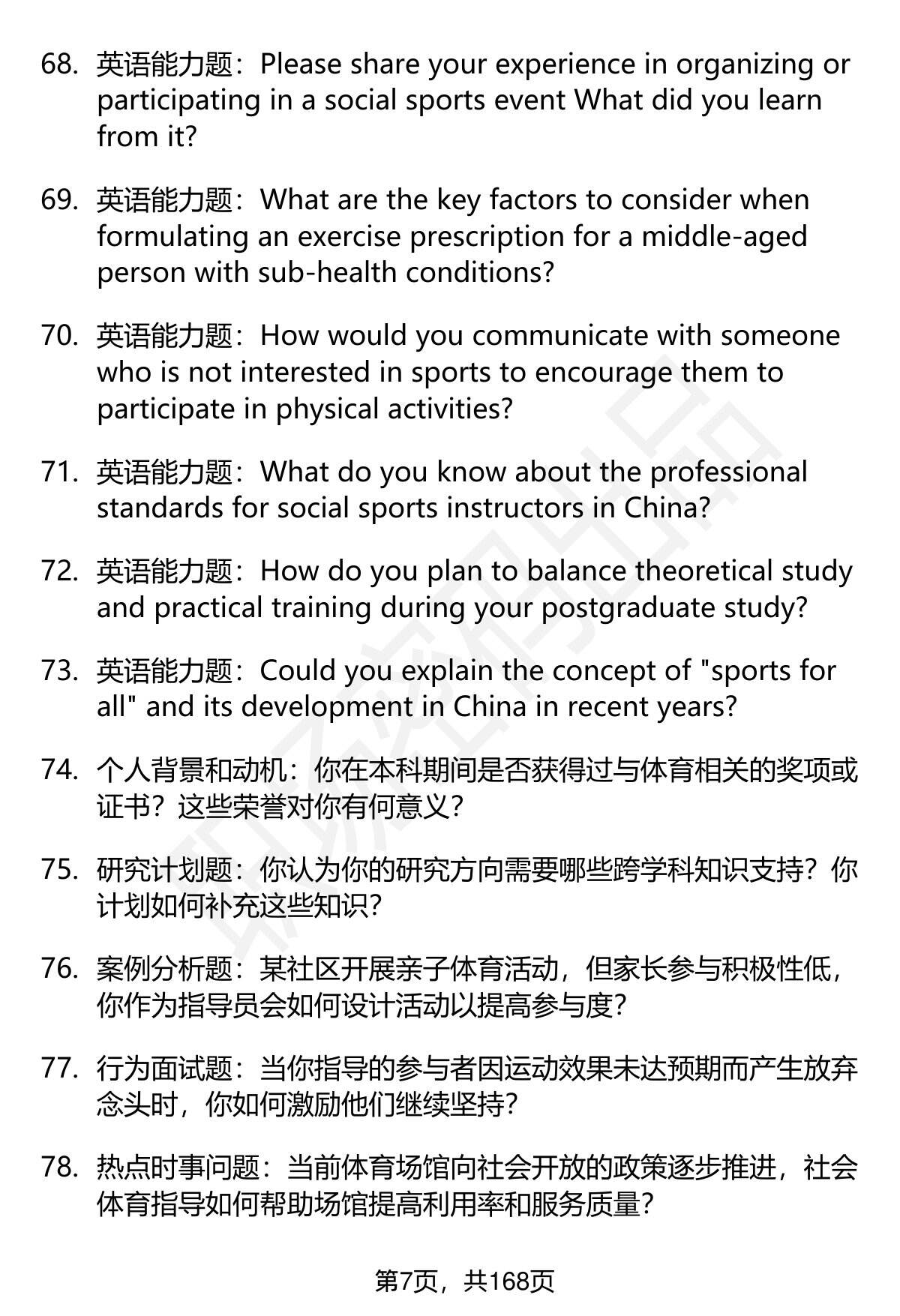 68. 英语能力题：Please share your experience in organizing or participating in a social sports event What did you learn from it?

69. 英语能力题：What are the key factors to consider when formulating an exercise prescription for a middle-aged person with sub-health conditions?

70. 英语能力题：How would you communicate with someone who is not interested in sports to encourage them to participate in physical activities?

71. 英语能力题：What do you know about the professional standards for social sports instructors in China?

72. 英语能力题：How do you plan to balance theoretical study and practical training during your postgraduate study?

73. 英语能力题：Could you explain the concept of "sports for all" and its development in China in recent years?

74. 个人背景和动机：你在本科期间是否获得过与体育相关的奖项或证书？这些荣誉对你有何意义？

75. 研究计划题：你认为你的研究方向需要哪些跨学科知识支持？你计划如何补充这些知识？

76. 案例分析题：某社区开展亲子体育活动，但家长参与积极性低，你作为指导员会如何设计活动以提高参与度？

77. 行为面试题：当你指导的参与者因运动效果未达预期而产生放弃念头时，你如何激励他们继续坚持？

78. 热点时事问题：当前体育场馆向社会开放的政策逐步推进，社会体育指导如何帮助场馆提高利用率和服务质量？

第7页，共168页